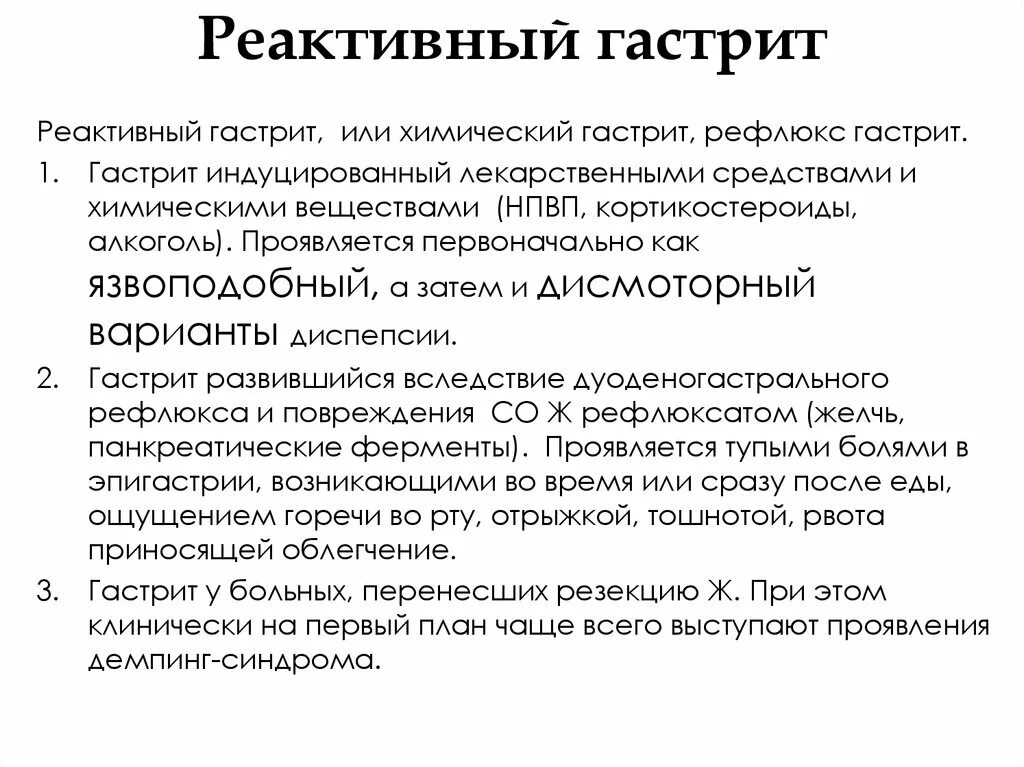 Реактивный гастрит

Реактивный гастрит, или химический гастрит, рефлюкс гастрит.

1. Гастрит индуцированный лекарственными средствами и химическими веществами (НПВП, кортикостероиды, алкоголь). Проявляется первоначально как язвоподобный, а затем и дисмоторный варианты диспепсии.

2. Гастрит развившийся вследствие дуоденогастрального рефлюкса и повреждения СО Ж рефлюксатом (желчь, панкреатические ферменты). Проявляется тупыми болями в эпигастрии, возникающими во время или сразу после еды, ощущением горечи во рту, отрыжкой, тошнотой, рвота приносящей облегчение.

3. Гастрит у больных, перенесших резекцию Ж. При этом клинически на первый план чаще всего выступают проявления демпинг-синдрома.